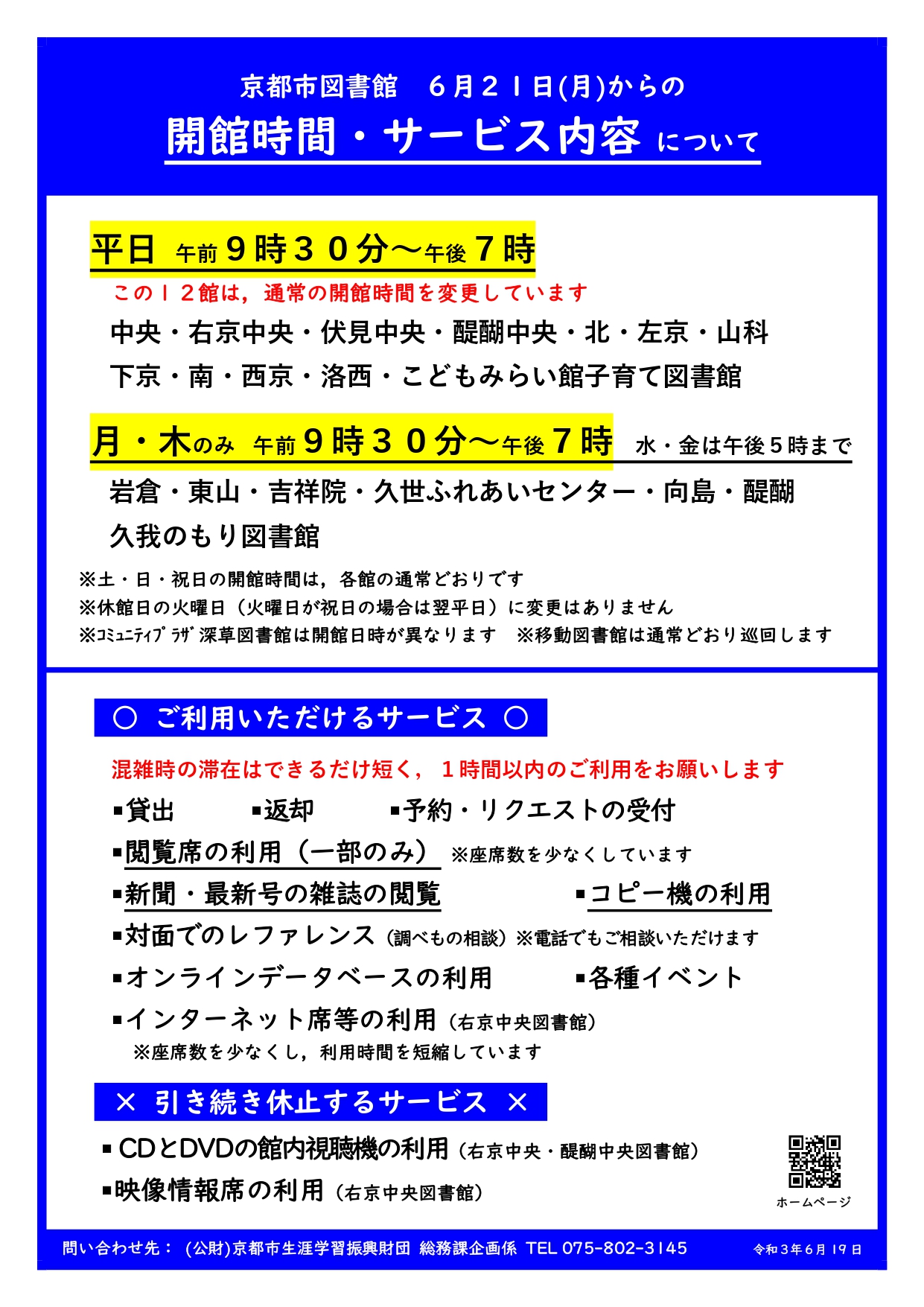 京都市図書館　６月２１日(月)からの
開館時間・サービス内容 について

平日 午前９時３０分～午後７時
この１２館は，通常の開館時間を変更しています
中央・右京中央・伏見中央・醍醐中央・北・左京・山科
下京・南・西京・洛西・こどもみらい館子育て図書館

月・木のみ 午前９時３０分～午後７時 水・金は午後５時まで
岩倉・東山・吉祥院・久世ふれあいセンター・向島・醍醐
久我のもり図書館

※土・日・祝日の開館時間は，各館の通常どおりです
※休館日の火曜日（火曜日が祝日の場合は翌平日）に変更はありません
※ｺﾐｭﾆﾃｨﾌﾟﾗｻﾞ深草図書館は開館日時が異なります　※移動図書館は通常どおり巡回します

○ ご利用いただけるサービス ○
混雑時の滞在はできるだけ短く，１時間以内のご利用をお願いします
▪貸出　▪返却　▪予約・リクエストの受付
▪閲覧席の利用（一部のみ） ※座席数を少なくしています
▪新聞・最新号の雑誌の閲覧　▪コピー機の利用
▪対面でのレファレンス（調べもの相談）※電話でもご相談いただけます
▪オンラインデータベースの利用　▪各種イベント
▪インターネット席等の利用（右京中央図書館）
※座席数を少なくし，利用時間を短縮しています

× 引き続き休止するサービス ×
▪CDとDVDの館内視聴機の利用（右京中央・醍醐中央図書館）
▪映像情報席の利用（右京中央図書館）

ホームページ

問い合わせ先：(公財)京都市生涯学習振興財団 総務課企画係 TEL 075-802-3145　令和３年６月１９日